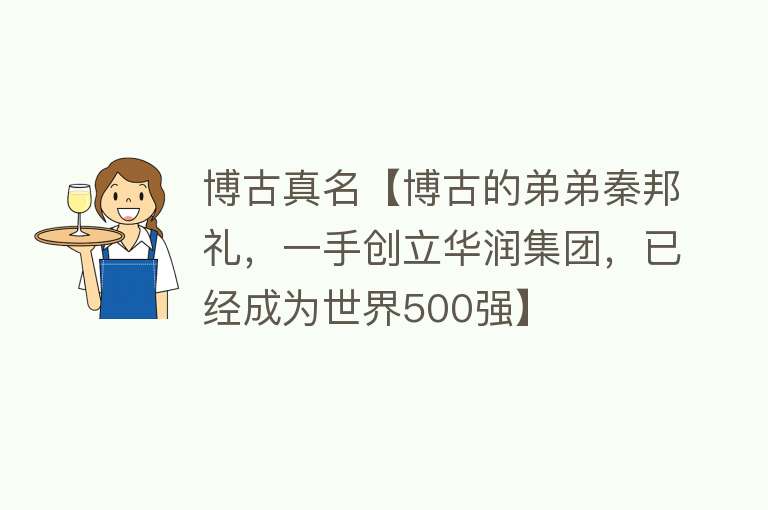 博古真名【博古的弟弟秦邦礼，一手创立华润集团，已经成为世界500强】